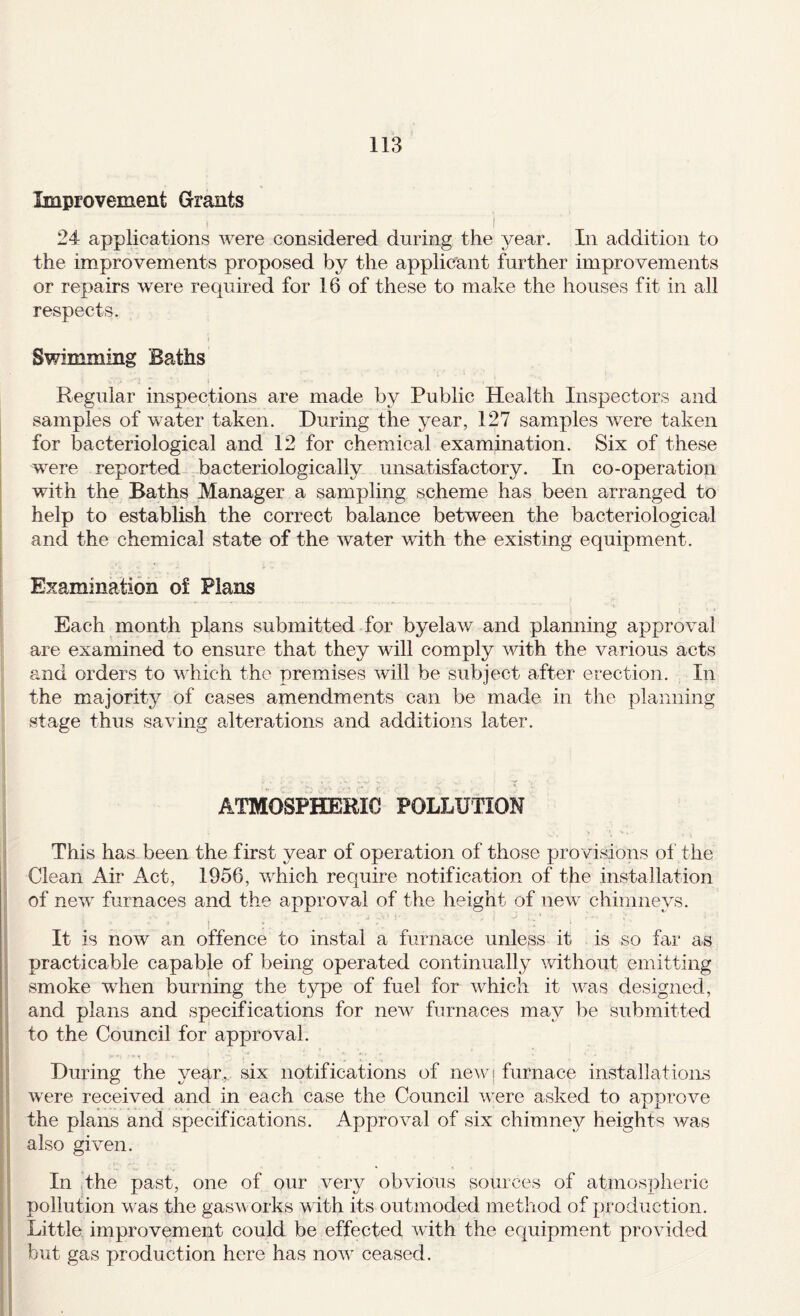 113

Improvement Grants

24 applications were considered during the year. In addition to the improvements proposed by the applicant further improvements or repairs were required for 16 of these to make the houses fit in all respects.

Swimming Baths

Regular inspections are made by Public Health Inspectors and samples of water taken. During the year, 127 samples were taken for bacteriological and 12 for chemical examination. Six of these were reported bacteriologically unsatisfactory. In co-operation with the Baths Manager a sampling scheme has been arranged to help to establish the correct balance between the bacteriological and the chemical state of the water with the existing equipment.

Examination of Plans

Each month plans submitted for byelaw and planning approval are examined to ensure that they will comply with the various acts and orders to which the premises will be subject after erection. In the majority of cases amendments can be made in the planning stage thus saving alterations and additions later.

ATMOSPHERIC POLLUTION

This has been the first year of operation of those provisions of the Clean Air Act, 1956, which require notification of the installation of new furnaces and the approval of the height of new chimneys.

It is now an offence to instal a furnace unless it is so far as practicable capable of being operated continually without emitting smoke when burning the type of fuel for which it was designed, and plans and specifications for new furnaces may be submitted to the Council for approval.

During the year, six notifications of new furnace installations were received and in each case the Council were asked to approve the plans and specifications. Approval of six chimney heights was also given.

In the past, one of our very obvious sources of atmospheric pollution was the gasworks with its outmoded method of production. Little improvement could be effected with the equipment provided but gas production here has now ceased.